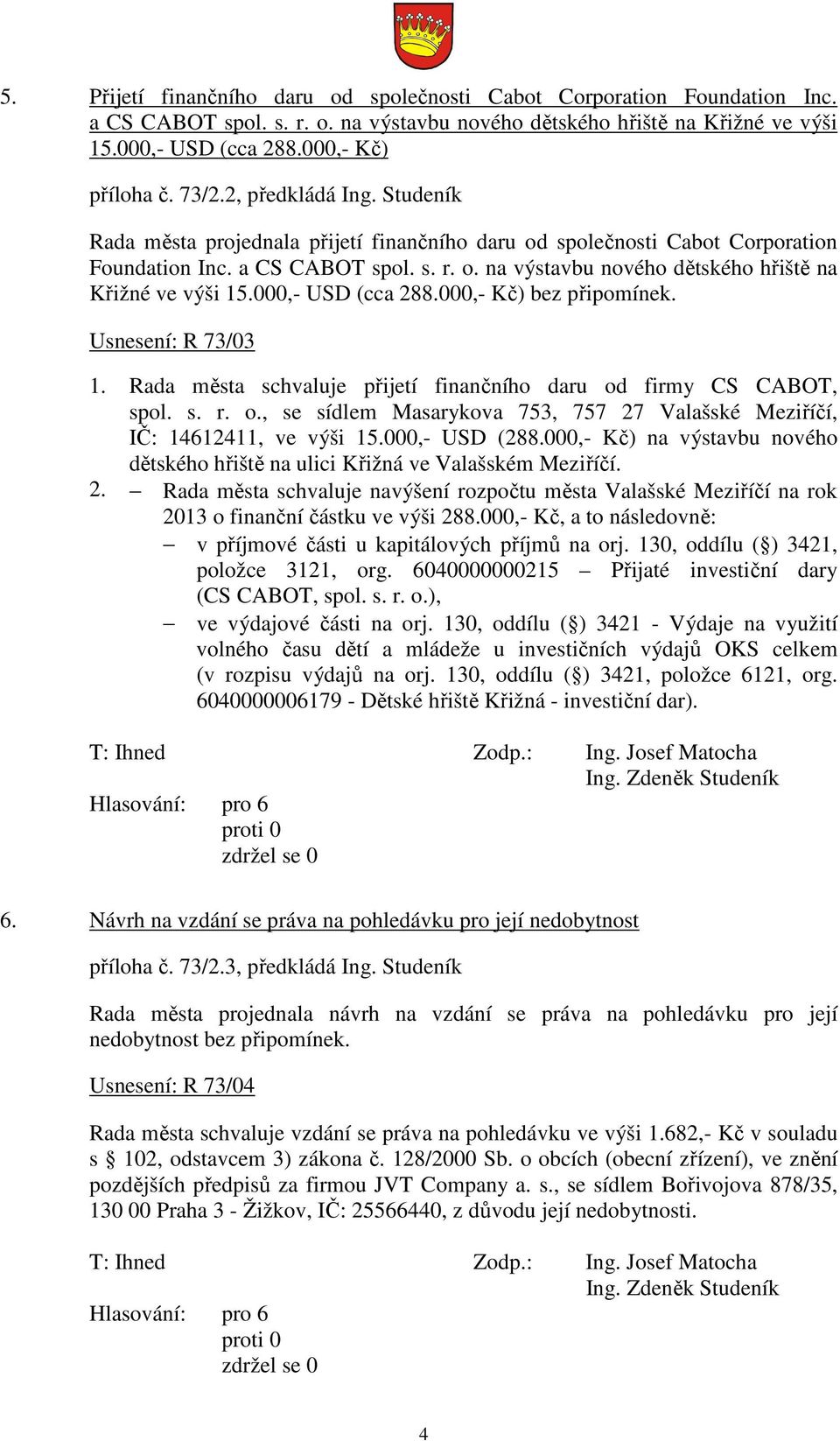 5. Přijetí finančního daru od společnosti Cabot Corporation Foundation Inc. a CS CABOT spol. s. r. o. na výstavbu nového dětského hřiště na Křižné ve výši 15.000,- USD (cca 288.000,- Kč)

příloha č. 73/2.2, předkládá Ing. Studeník

Rada města projednala přijetí finančního daru od společnosti Cabot Corporation Foundation Inc. a CS CABOT spol. s. r. o. na výstavbu nového dětského hřiště na Křižné ve výši 15.000,- USD (cca 288.000,- Kč) bez připomínek.

Usnesení: R 73/03

1. Rada města schvaluje přijetí finančního daru od firmy CS CABOT, spol. s. r. o., se sídlem Masarykova 753, 757 27 Valašské Meziříčí, IČ: 14612411, ve výši 15.000,- USD (288.000,- Kč) na výstavbu nového dětského hřiště na ulici Křižná ve Valašském Meziříčí.
2. – Rada města schvaluje navýšení rozpočtu města Valašské Meziříčí na rok 2013 o finanční částku ve výši 288.000,- Kč, a to následovně:
– v příjmové části u kapitálových příjmů na orj. 130, oddílu (§) 3421, položce 3121, org. 6040000000215 – Přijaté investiční dary (CS CABOT, spol. s. r. o.),
– ve výdajové části na orj. 130, oddílu (§) 3421 - Výdaje na využití volného času dětí a mládeže u investičních výdajů OKS celkem (v rozpisu výdajů na orj. 130, oddílu (§) 3421, položce 6121, org. 6040000006179 - Dětské hřiště Křižná - investiční dar).

T: Ihned Zodp.: Ing. Josef Matocha
Ing. Zdeněk Studeník

Hlasování: pro 6
proti 0
zdržel se 0

6. Návrh na vzdání se práva na pohledávku pro její nedobytnost

příloha č. 73/2.3, předkládá Ing. Studeník

Rada města projednala návrh na vzdání se práva na pohledávku pro její nedobytnost bez připomínek.

Usnesení: R 73/04

Rada města schvaluje vzdání se práva na pohledávku ve výši 1.682,- Kč v souladu s § 102, odstavcem 3) zákona č. 128/2000 Sb. o obcích (obecní zřízení), ve znění pozdějších předpisů za firmou JVT Company a. s., se sídlem Bořivojova 878/35, 130 00 Praha 3 - Žižkov, IČ: 25566440, z důvodu její nedobytnosti.

T: Ihned Zodp.: Ing. Josef Matocha
Ing. Zdeněk Studeník

Hlasování: pro 6
proti 0
zdržel se 0

4